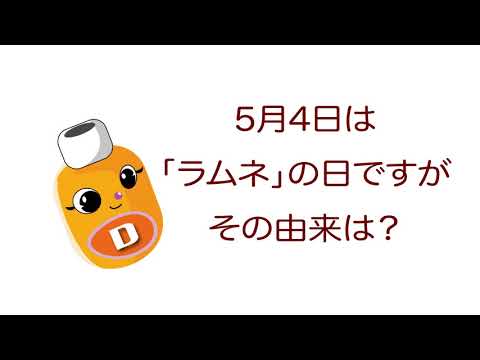 D

5月4日は
「ラムネ」の日ですが
その由来は?